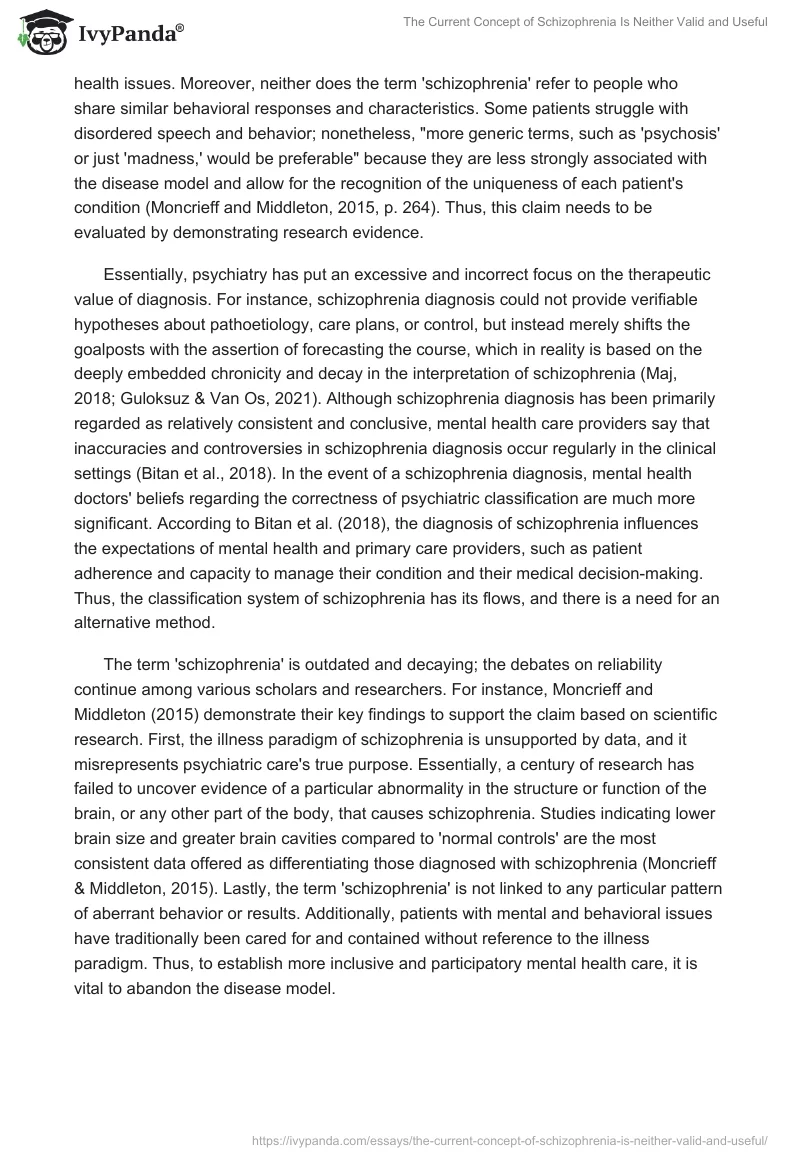 IvyPanda®

The Current Concept of Schizophrenia Is Neither Valid and Useful

health issues. Moreover, neither does the term 'schizophrenia' refer to people who share similar behavioral responses and characteristics. Some patients struggle with disordered speech and behavior; nonetheless, "more generic terms, such as 'psychosis' or just 'madness,' would be preferable" because they are less strongly associated with the disease model and allow for the recognition of the uniqueness of each patient's condition (Moncrieff and Middleton, 2015, p. 264). Thus, this claim needs to be evaluated by demonstrating research evidence.

Essentially, psychiatry has put an excessive and incorrect focus on the therapeutic value of diagnosis. For instance, schizophrenia diagnosis could not provide verifiable hypotheses about pathoetiology, care plans, or control, but instead merely shifts the goalposts with the assertion of forecasting the course, which in reality is based on the deeply embedded chronicity and decay in the interpretation of schizophrenia (Maj, 2018; Guloksuz & Van Os, 2021). Although schizophrenia diagnosis has been primarily regarded as relatively consistent and conclusive, mental health care providers say that inaccuracies and controversies in schizophrenia diagnosis occur regularly in the clinical settings (Bitan et al., 2018). In the event of a schizophrenia diagnosis, mental health doctors' beliefs regarding the correctness of psychiatric classification are much more significant. According to Bitan et al. (2018), the diagnosis of schizophrenia influences the expectations of mental health and primary care providers, such as patient adherence and capacity to manage their condition and their medical decision-making. Thus, the classification system of schizophrenia has its flows, and there is a need for an alternative method.

The term 'schizophrenia' is outdated and decaying; the debates on reliability continue among various scholars and researchers. For instance, Moncrieff and Middleton (2015) demonstrate their key findings to support the claim based on scientific research. First, the illness paradigm of schizophrenia is unsupported by data, and it misrepresents psychiatric care's true purpose. Essentially, a century of research has failed to uncover evidence of a particular abnormality in the structure or function of the brain, or any other part of the body, that causes schizophrenia. Studies indicating lower brain size and greater brain cavities compared to 'normal controls' are the most consistent data offered as differentiating those diagnosed with schizophrenia (Moncrieff & Middleton, 2015). Lastly, the term 'schizophrenia' is not linked to any particular pattern of aberrant behavior or results. Additionally, patients with mental and behavioral issues have traditionally been cared for and contained without reference to the illness paradigm. Thus, to establish more inclusive and participatory mental health care, it is vital to abandon the disease model.

https://ivypanda.com/essays/the-current-concept-of-schizophrenia-is-neither-valid-and-useful/